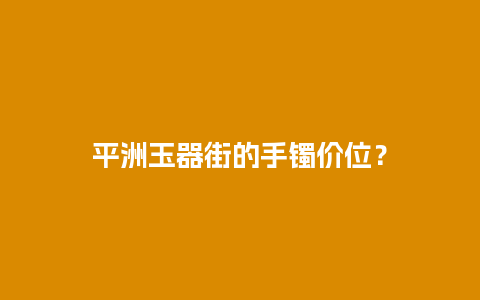 平洲玉器街的手镯价位？